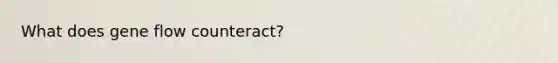 What does gene flow counteract?